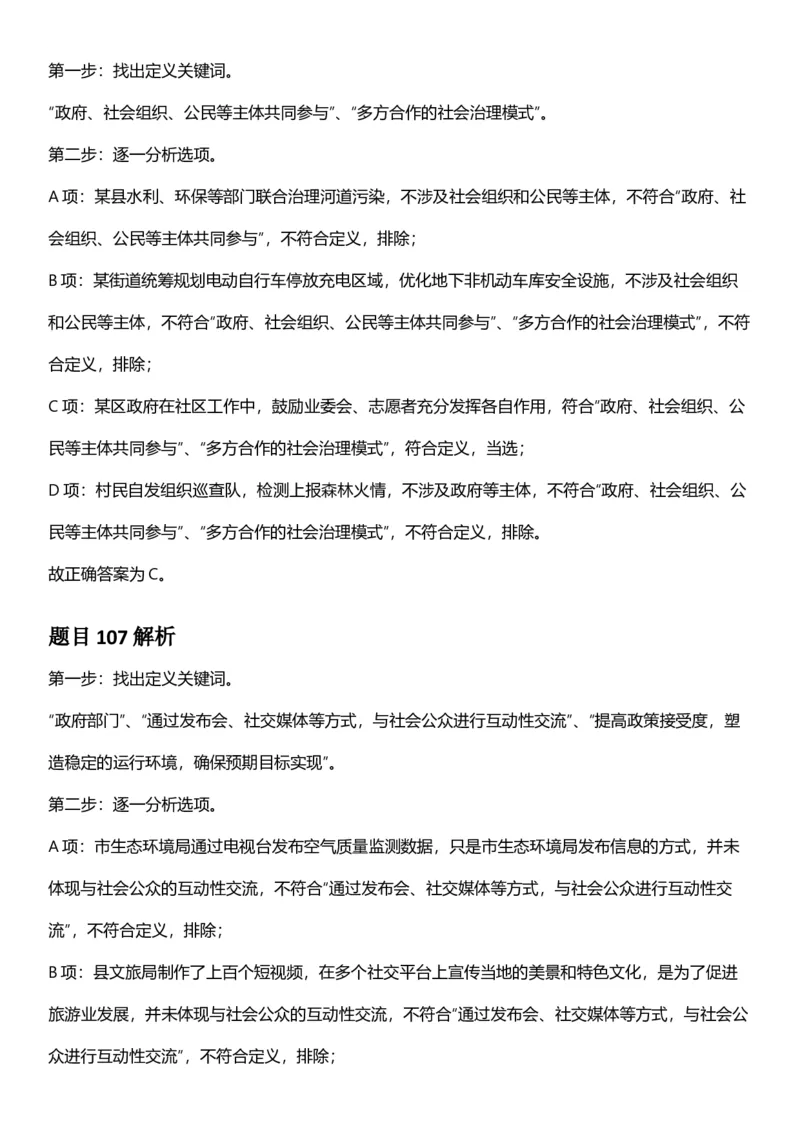 第一步：找出定义关键词。

“政府、社会组织、公民等主体共同参与”、“多方合作的社会治理模式”。

第二步：逐一分析选项。

A 项：某县水利、环保等部门联合治理河道污染，不涉及社会组织和公民等主体，不符合“政府、社会组织、公民等主体共同参与”，不符合定义，排除；

B 项：某街道统筹规划电动自行车停放充电区域，优化地下非机动车库安全设施，不涉及社会组织和公民等主体，不符合“政府、社会组织、公民等主体共同参与”、“多方合作的社会治理模式”，不符合定义，排除；

C 项：某区政府在社区工作中，鼓励业委会、志愿者充分发挥各自作用，符合“政府、社会组织、公民等主体共同参与”、“多方合作的社会治理模式”，符合定义，当选；

D 项：村民自发组织巡查队，检测上报森林火情，不涉及政府等主体，不符合“政府、社会组织、公民等主体共同参与”、“多方合作的社会治理模式”，不符合定义，排除。

故正确答案为 C。

题目 107 解析

第一步：找出定义关键词。

“政府部门”、“通过发布会、社交媒体等方式，与社会公众进行互动性交流”、“提高政策接受度，塑造稳定的运行环境，确保预期目标实现”。

第二步：逐一分析选项。

A 项：市生态环境局通过电视台发布空气质量监测数据，只是市生态环境局发布信息的方式，并未体现与社会公众的互动性交流，不符合“通过发布会、社交媒体等方式，与社会公众进行互动性交流”，不符合定义，排除；

B 项：县文旅局制作了上百个短视频，在多个社交平台上宣传当地的美景和特色文化，是为了促进旅游业发展，并未体现与社会公众的互动性交流，不符合“通过发布会、社交媒体等方式，与社会公众进行互动性交流”，不符合定义，排除；